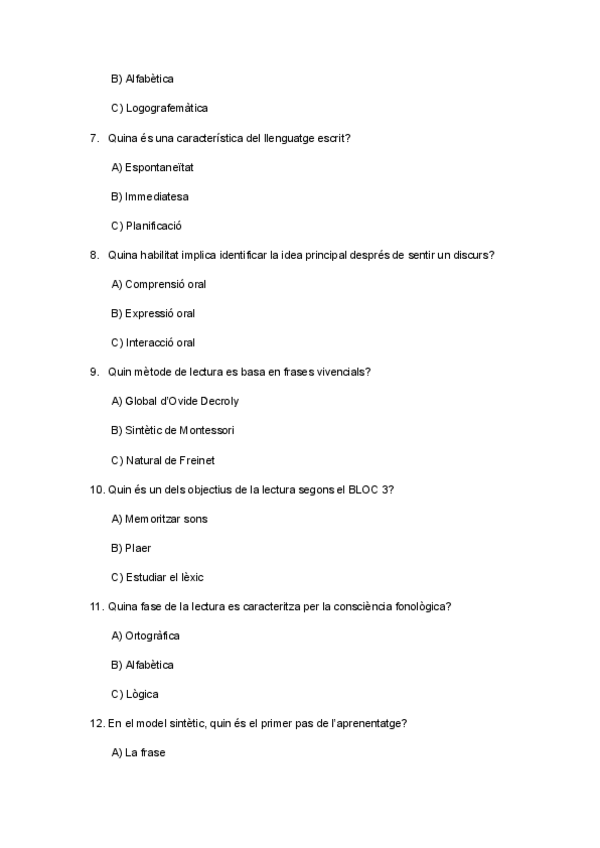 B) Alfabètica

C) Logografemàtica

7. Quina és una característica del llenguatge escrit?

A) Espontaneïtat

B) Immediatesa

C) Planificació

8. Quina habilitat implica identificar la idea principal després de sentir un discurs?

A) Comprensió oral

B) Expressió oral

C) Interacció oral

9. Quin mètode de lectura es basa en frases vivencials?

A) Global d'Ovide Decroly

B) Sintètic de Montessori

C) Natural de Freinet

10. Quin és un dels objectius de la lectura segons el BLOC 3?

A) Memoritzar sons

B) Plaer

C) Estudiar el lèxic

11. Quina fase de la lectura es caracteritza per la consciència fonològica?

A) Ortogràfica

B) Alfabètica

C) Lògica

12. En el model sintètic, quin és el primer pas de l'aprenentatge?

A) La frase